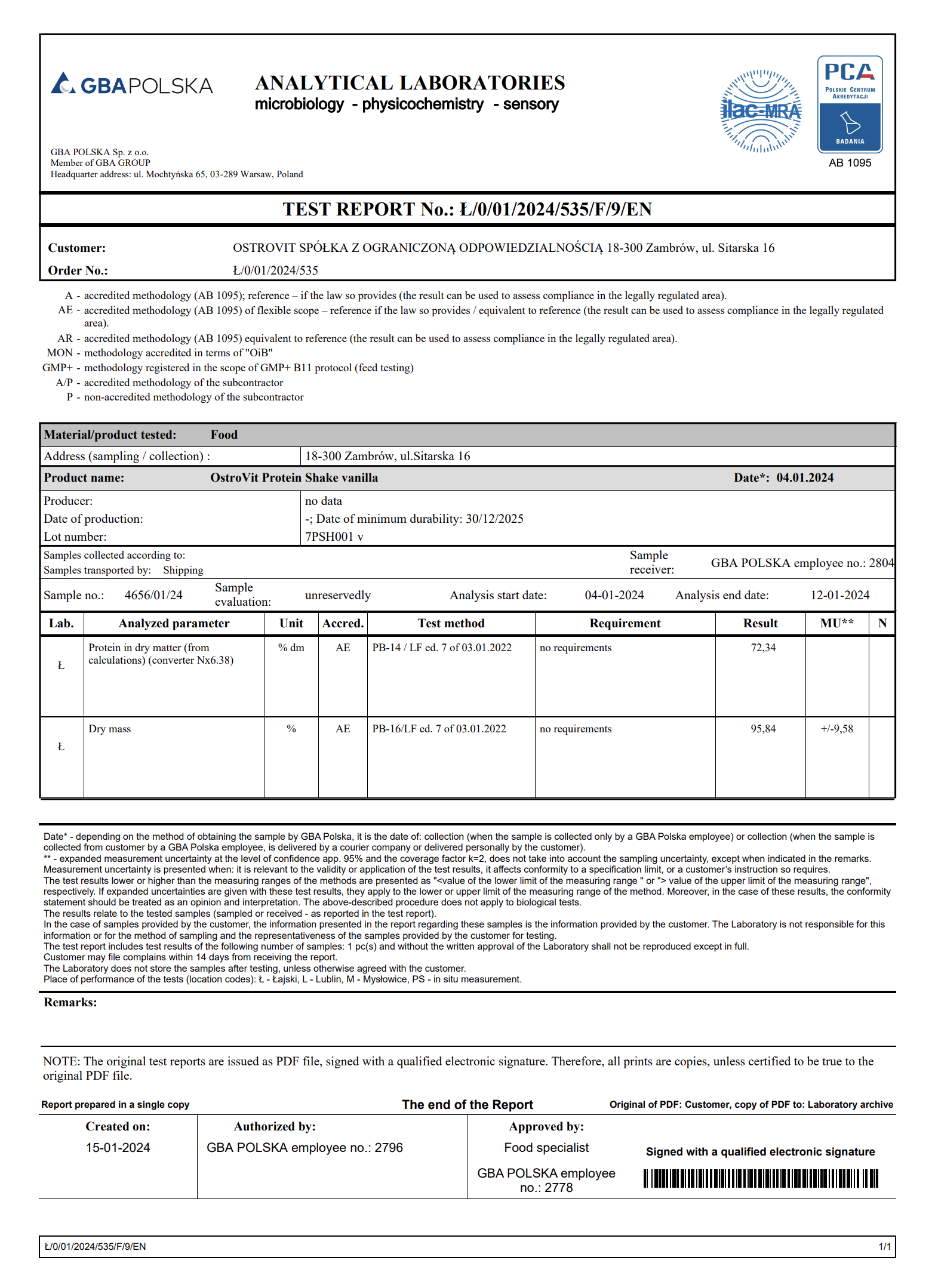 GBAPOLSKA

ANALYTICAL LABORATORIES
microbiology - physicochemistry - sensory

ilac-MRA

PCA
POLSKIE CENTRUM AKREDYTACJI
BADANIA
AB 1095

GBA POLSKA Sp. z o.o.
Member of GBA GROUP
Headquarter address: ul. Mochtyńska 65, 03-289 Warsaw, Poland

TEST REPORT No.: Ł/0/01/2024/535/F/9/EN

Customer: OSTROVIT SPÓŁKA Z OGRANICZONĄ ODPOWIEDZIALNOŚCIĄ 18-300 Zambrów, ul. Sitarska 16
Order No.: Ł/0/01/2024/535

A - accredited methodology (AB 1095); reference – if the law so provides (the result can be used to assess compliance in the legally regulated area).
AE - accredited methodology (AB 1095) of flexible scope – reference if the law so provides / equivalent to reference (the result can be used to assess compliance in the legally regulated area).
AR - accredited methodology (AB 1095) equivalent to reference (the result can be used to assess compliance in the legally regulated area).
MON - methodology accredited in terms of "OiB"
GMP+ - methodology registered in the scope of GMP+ B11 protocol (feed testing)
A/P - accredited methodology of the subcontractor
P - non-accredited methodology of the subcontractor

Material/product tested: Food
Address (sampling / collection) : 18-300 Zambrów, ul.Sitarska 16
Product name: OstroVit Protein Shake vanilla Date*: 04.01.2024
Producer: no data
Date of production: -; Date of minimum durability: 30/12/2025
Lot number: 7PSH001 v
Samples collected according to:
Samples transported by: Shipping
Sample receiver: GBA POLSKA employee no.: 2804
Sample no.: 4656/01/24 Sample evaluation: unreservedly Analysis start date: 04-01-2024 Analysis end date: 12-01-2024

| Lab. | Analyzed parameter | Unit | Accred. | Test method | Requirement | Result | MU** | N |
|---|---|---|---|---|---|---|---|---|
| Ł | Protein in dry matter (from calculations) (converter Nx6.38) | % dm | AE | PB-14 / LF ed. 7 of 03.01.2022 | no requirements | 72,34 | | |
| Ł | Dry mass | % | AE | PB-16/LF ed. 7 of 03.01.2022 | no requirements | 95,84 | +/-9,58 | |

Date* - depending on the method of obtaining the sample by GBA Polska, it is the date of: collection (when the sample is collected only by a GBA Polska employee) or collection (when the sample is collected from customer by a GBA Polska employee, is delivered by a courier company or delivered personally by the customer).
** - expanded measurement uncertainty at the level of confidence app. 95% and the coverage factor k=2, does not take into account the sampling uncertainty, except when indicated in the remarks.
Measurement uncertainty is presented when: it is relevant to the validity or application of the test results, it affects conformity to a specification limit, or a customer's instruction so requires.
The test results lower or higher than the measuring ranges of the methods are presented as "<value of the lower limit of the measuring range " or "> value of the upper limit of the measuring range", respectively. If expanded uncertainties are given with these test results, they apply to the lower or upper limit of the measuring range of the method. Moreover, in the case of these results, the conformity statement should be treated as an opinion and interpretation. The above-described procedure does not apply to biological tests.
The results relate to the tested samples (sampled or received - as reported in the test report).
In the case of samples provided by the customer, the information presented in the report regarding these samples is the information provided by the customer. The Laboratory is not responsible for this information or for the method of sampling and the representativeness of the samples provided by the customer for testing.
The test report includes test results of the following number of samples: 1 pc(s) and without the written approval of the Laboratory shall not be reproduced except in full.
Customer may file complains within 14 days from receiving the report.
The Laboratory does not store the samples after testing, unless otherwise agreed with the customer.
Place of performance of the tests (location codes): Ł - Łajski, L - Lublin, M - Mysłowice, PS - in situ measurement.

Remarks:

NOTE: The original test reports are issued as PDF file, signed with a qualified electronic signature. Therefore, all prints are copies, unless certified to be true to the original PDF file.

Report prepared in a single copy The end of the Report Original of PDF: Customer, copy of PDF to: Laboratory archive

Created on: 15-01-2024
Authorized by: GBA POLSKA employee no.: 2796
Approved by: Food specialist GBA POLSKA employee no.: 2778
Signed with a qualified electronic signature

Ł/0/01/2024/535/F/9/EN 1/1